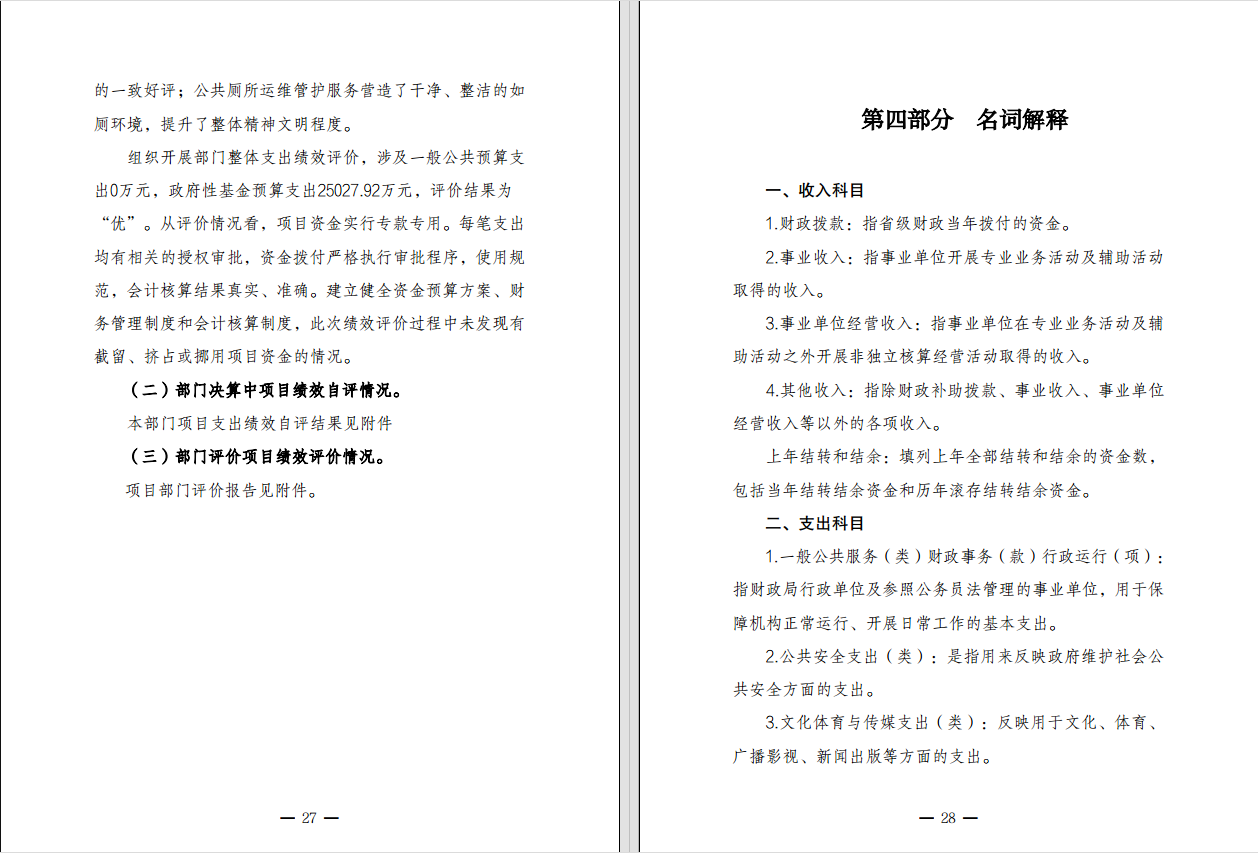 的一致好评；公共厕所运维管护服务营造了干净、整洁的如厕环境，提升了整体精神文明程度。

组织开展部门整体支出绩效评价，涉及一般公共预算支出0万元，政府性基金预算支出25027.92万元，评价结果为“优”。从评价情况看，项目资金实行专款专用。每笔支出均有相关的授权审批，资金拨付严格执行审批程序，使用规范，会计核算结果真实、准确。建立健全资金预算方案、财务管理制度和会计核算制度，此次绩效评价过程中未发现有截留、挤占或挪用项目资金的情况。

（二）部门决算中项目绩效自评情况。

本部门项目支出绩效自评结果见附件

（三）部门评价项目绩效评价情况。

项目部门评价报告见附件。

— 27 —

第四部分　名词解释

一、收入科目

1.财政拨款：指省级财政当年拨付的资金。

2.事业收入：指事业单位开展专业业务活动及辅助活动取得的收入。

3.事业单位经营收入：指事业单位在专业业务活动及辅助活动之外开展非独立核算经营活动取得的收入。

4.其他收入：指除财政补助拨款、事业收入、事业单位经营收入等以外的各项收入。

上年结转和结余：填列上年全部结转和结余的资金数，包括当年结转结余资金和历年滚存结转结余资金。

二、支出科目

1.一般公共服务（类）财政事务（款）行政运行（项）：指财政局行政单位及参照公务员法管理的事业单位，用于保障机构正常运行、开展日常工作的基本支出。

2.公共安全支出（类）：是指用来反映政府维护社会公共安全方面的支出。

3.文化体育与传媒支出（类）：反映用于文化、体育、广播影视、新闻出版等方面的支出。

— 28 —